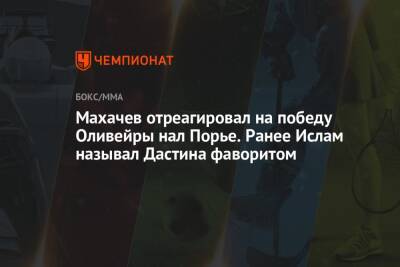 ЧЕМПИОНАТ

БОКС/ММА

Махачев отреагировал на победу Оливейры нал Порье. Ранее Ислам называл Дастина фаворитом